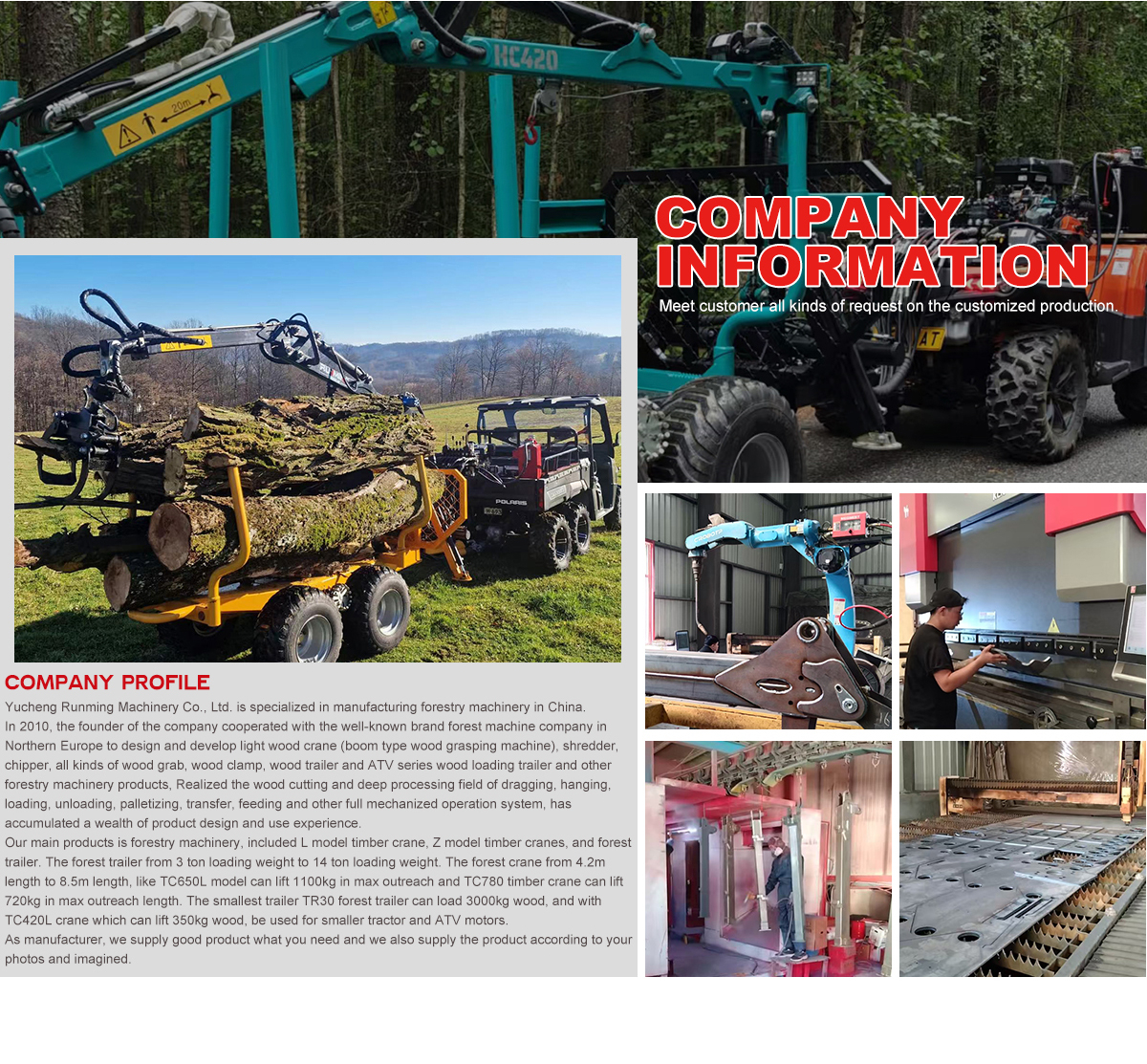 HC420

20m

COMPANY INFORMATION

Meet customer all kinds of request on the customized production.

AT

POLARIS

COMPANY PROFILE

Yucheng Runming Machinery Co., Ltd. is specialized in manufacturing forestry machinery in China.
In 2010, the founder of the company cooperated with the well-known brand forest machine company in Northern Europe to design and develop light wood crane (boom type wood grasping machine), shredder, chipper, all kinds of wood grab, wood clamp, wood trailer and ATV series wood loading trailer and other forestry machinery products, Realized the wood cutting and deep processing field of dragging, hanging, loading, unloading, palletizing, transfer, feeding and other full mechanized operation system, has accumulated a wealth of product design and use experience.
Our main products is forestry machinery, included L model timber crane, Z model timber cranes, and forest trailer. The forest trailer from 3 ton loading weight to 14 ton loading weight. The forest crane from 4.2m length to 8.5m length, like TC650L model can lift 1100kg in max outreach and TC780 timber crane can lift 720kg in max outreach length. The smallest trailer TR30 forest trailer can load 3000kg wood, and with TC420L crane which can lift 350kg wood, be used for smaller tractor and ATV motors.
As manufacturer, we supply good product what you need and we also supply the product according to your photos and imagined.